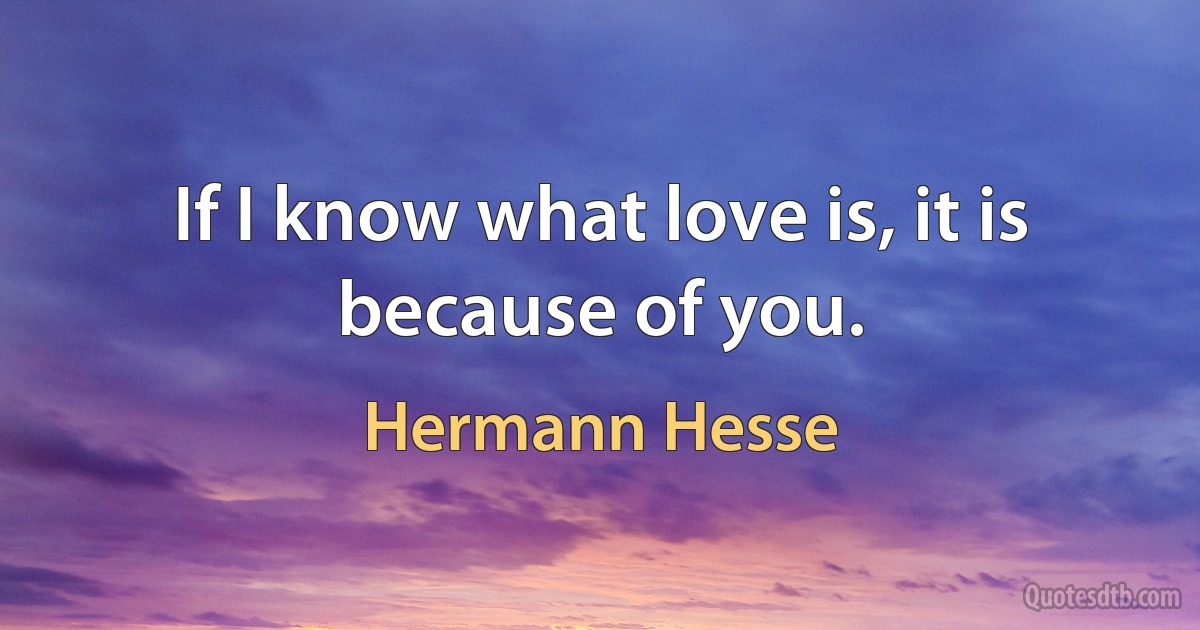 If I know what love is, it is because of you.

Hermann Hesse

Quotesdtb.com